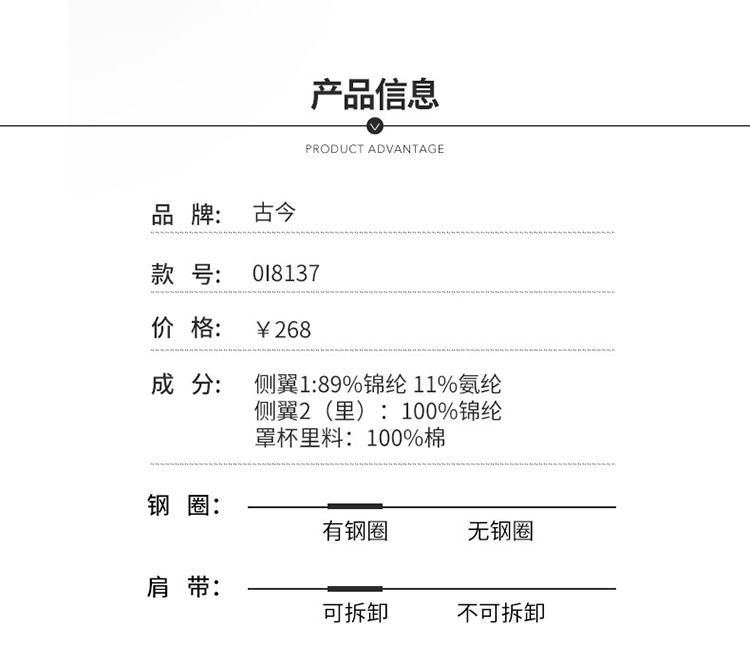 产品信息

PRODUCT ADVANTAGE

品 牌: 古今

款 号: 0I8137

价 格: ¥268

成 分: 侧翼1:89%锦纶 11%氨纶
侧翼2（里）：100%锦纶
罩杯里料：100%棉

钢 圈:
有钢圈 无钢圈

肩 带:
可拆卸 不可拆卸